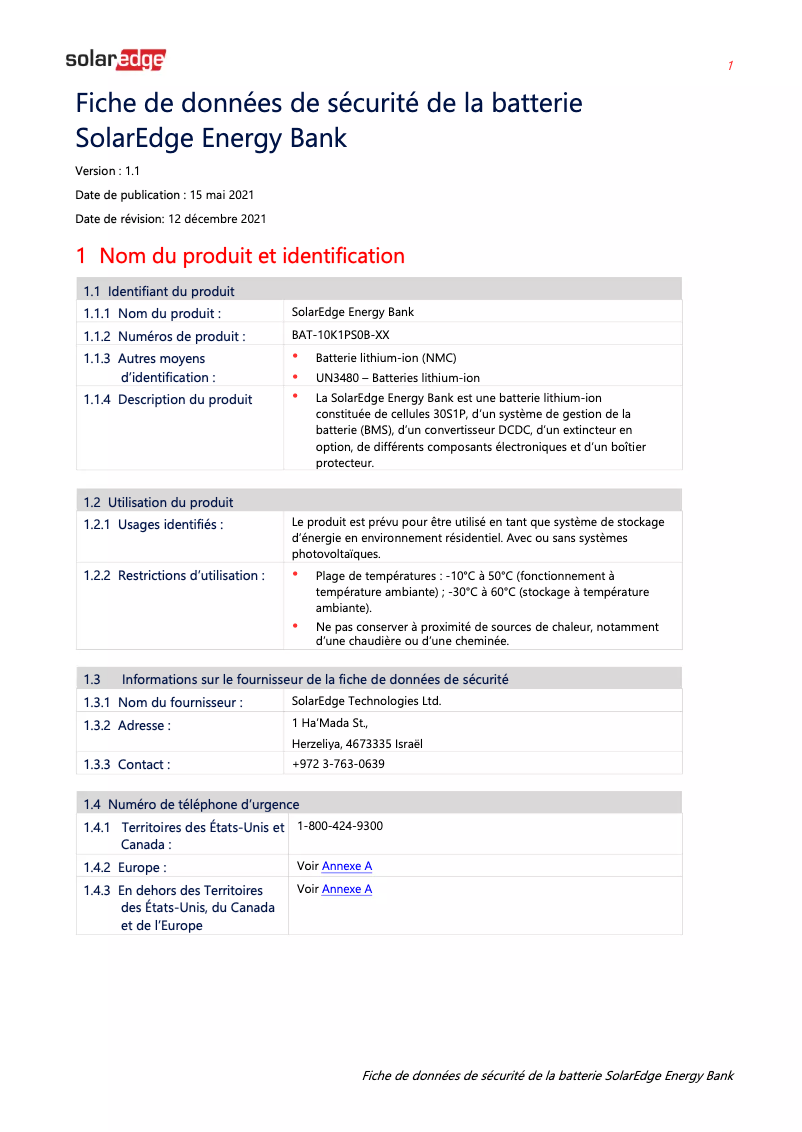 solaredge

1

Fiche de données de sécurité de la batterie SolarEdge Energy Bank

Version : 1.1

Date de publication : 15 mai 2021

Date de révision: 12 décembre 2021

1 Nom du produit et identification

| 1.1 Identifiant du produit | |
|---|---|
| 1.1.1 Nom du produit : | SolarEdge Energy Bank |
| 1.1.2 Numéros de produit : | BAT-10K1PS0B-XX |
| 1.1.3 Autres moyens d'identification : | • Batterie lithium-ion (NMC) • UN3480 – Batteries lithium-ion |
| 1.1.4 Description du produit | • La SolarEdge Energy Bank est une batterie lithium-ion constituée de cellules 30S1P, d'un système de gestion de la batterie (BMS), d'un convertisseur DCDC, d'un extincteur en option, de différents composants électroniques et d'un boîtier protecteur. |

| 1.2 Utilisation du produit | |
|---|---|
| 1.2.1 Usages identifiés : | Le produit est prévu pour être utilisé en tant que système de stockage d'énergie en environnement résidentiel. Avec ou sans systèmes photovoltaïques. |
| 1.2.2 Restrictions d'utilisation : | • Plage de températures : -10°C à 50°C (fonctionnement à température ambiante) ; -30°C à 60°C (stockage à température ambiante). • Ne pas conserver à proximité de sources de chaleur, notamment d'une chaudière ou d'une cheminée. |

| 1.3 Informations sur le fournisseur de la fiche de données de sécurité | |
|---|---|
| 1.3.1 Nom du fournisseur : | SolarEdge Technologies Ltd. |
| 1.3.2 Adresse : | 1 Ha'Mada St., Herzeliya, 4673335 Israël |
| 1.3.3 Contact : | +972 3-763-0639 |

| 1.4 Numéro de téléphone d'urgence | |
|---|---|
| 1.4.1 Territoires des États-Unis et Canada : | 1-800-424-9300 |
| 1.4.2 Europe : | Voir Annexe A |
| 1.4.3 En dehors des Territoires des États-Unis, du Canada et de l'Europe | Voir Annexe A |

Fiche de données de sécurité de la batterie SolarEdge Energy Bank